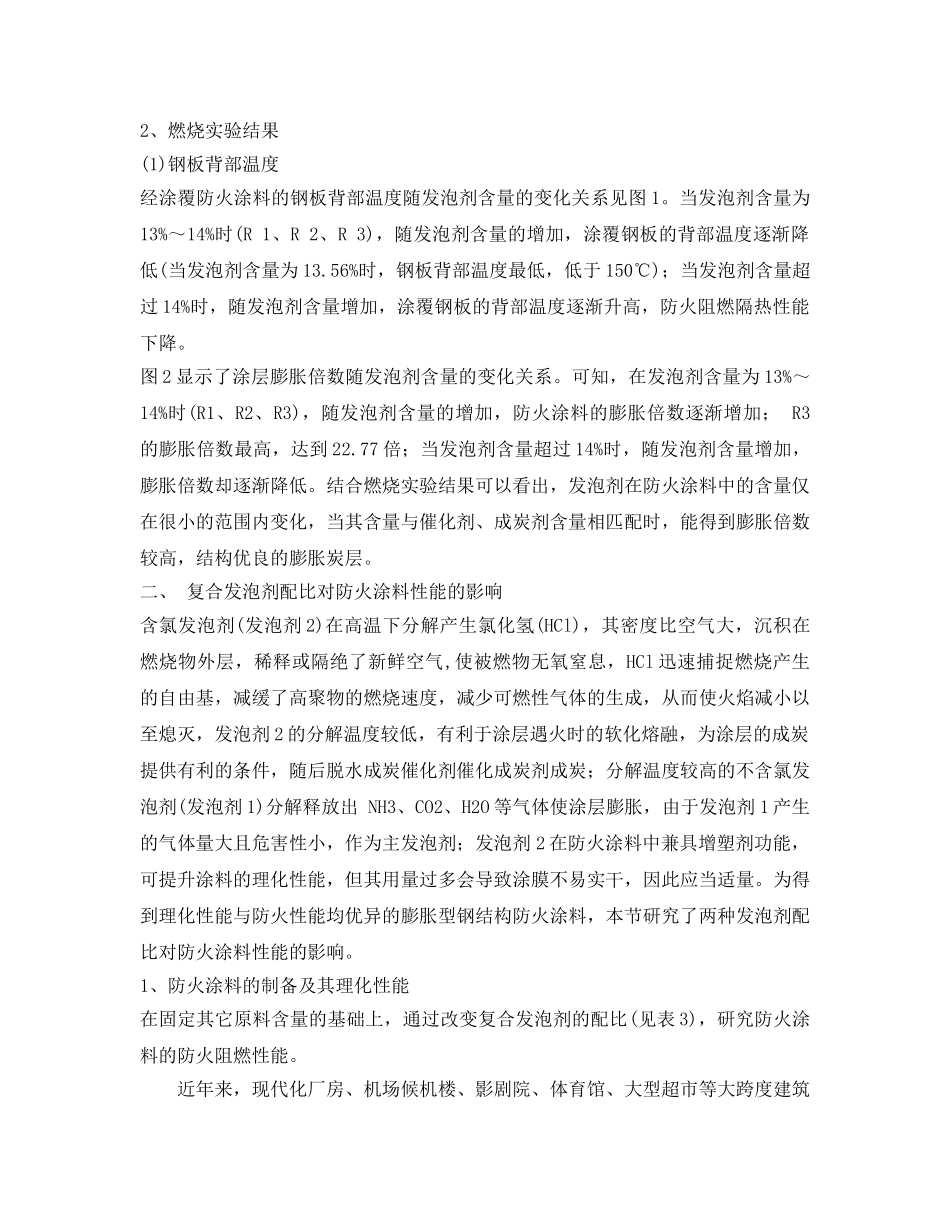 2、燃烧实验结果

(1)钢板背部温度

经涂覆防火涂料的钢板背部温度随发泡剂含量的变化关系见图1。当发泡剂含量为13%～14%时(R 1、R 2、R 3)，随发泡剂含量的增加，涂覆钢板的背部温度逐渐降低(当发泡剂含量为13.56%时，钢板背部温度最低，低于150℃)；当发泡剂含量超过14%时，随发泡剂含量增加，涂覆钢板的背部温度逐渐升高，防火阻燃隔热性能下降。

图2显示了涂层膨胀倍数随发泡剂含量的变化关系。可知，在发泡剂含量为13%～14%时(R1、R2、R3)，随发泡剂含量的增加，防火涂料的膨胀倍数逐渐增加； R3的膨胀倍数最高，达到22.77倍；当发泡剂含量超过14%时，随发泡剂含量增加，膨胀倍数却逐渐降低。结合燃烧实验结果可以看出，发泡剂在防火涂料中的含量仅在很小的范围内变化，当其含量与催化剂、成炭剂含量相匹配时，能得到膨胀倍数较高，结构优良的膨胀炭层。

二、 复合发泡剂配比对防火涂料性能的影响

含氯发泡剂(发泡剂2)在高温下分解产生氯化氢(HCl)，其密度比空气大，沉积在燃烧物外层，稀释或隔绝了新鲜空气，使被燃物无氧窒息，HCl迅速捕捉燃烧产生的自由基，减缓了高聚物的燃烧速度，减少可燃性气体的生成，从而使火焰减小以至熄灭，发泡剂2的分解温度较低，有利于涂层遇火时的软化熔融，为涂层的成炭提供有利的条件，随后脱水成炭催化剂催化成炭剂成炭；分解温度较高的不含氯发泡剂(发泡剂1)分解释放出 NH3、CO2、H2O等气体使涂层膨胀，由于发泡剂1产生的气体量大且危害性小，作为主发泡剂；发泡剂2在防火涂料中兼具增塑剂功能，可提升涂料的理化性能，但其用量过多会导致涂膜不易实干，因此应当适量。为得到理化性能与防火性能均优异的膨胀型钢结构防火涂料，本节研究了两种发泡剂配比对防火涂料性能的影响。

1、防火涂料的制备及其理化性能

在固定其它原料含量的基础上，通过改变复合发泡剂的配比(见表3)，研究防火涂料的防火阻燃性能。

近年来，现代化厂房、机场候机楼、影剧院、体育馆、大型超市等大跨度建筑